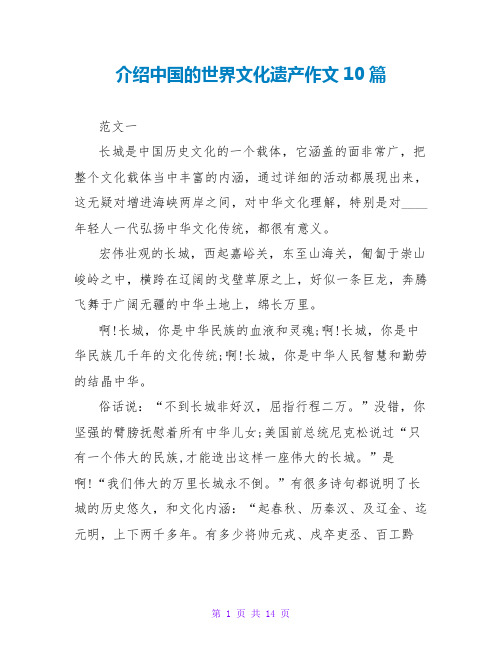 介绍中国的世界文化遗产作文10篇

范文一

长城是中国历史文化的一个载体，它涵盖的面非常广，把整个文化载体当中丰富的内涵，通过详细的活动都展现出来，这无疑对增进海峡两岸之间，对中华文化理解，特别是对____年轻人一代弘扬中华文化传统，都很有意义。

宏伟壮观的长城，西起嘉峪关，东至山海关，匍匐于崇山峻岭之中，横跨在辽阔的戈壁草原之上，好似一条巨龙，奔腾飞舞于广阔无疆的中华土地上，绵长万里。

啊!长城，你是中华民族的血液和灵魂;啊!长城，你是中华民族几千年的文化传统;啊!长城，你是中华人民智慧和勤劳的结晶中华。

俗话说：“不到长城非好汉，屈指行程二万。”没错，你坚强的臂膀抚慰着所有中华儿女;美国前总统尼克松说过“只有一个伟大的民族,才能造出这样一座伟大的长城。”是啊!“我们伟大的万里长城永不倒。”有很多诗句都说明了长城的历史悠久，和文化内涵：“起春秋、历秦汉、及辽金、迄元明，上下两千多年。有多少将帅元戎、戍卒吏丞、百工黔

第 1 页 共 14 页